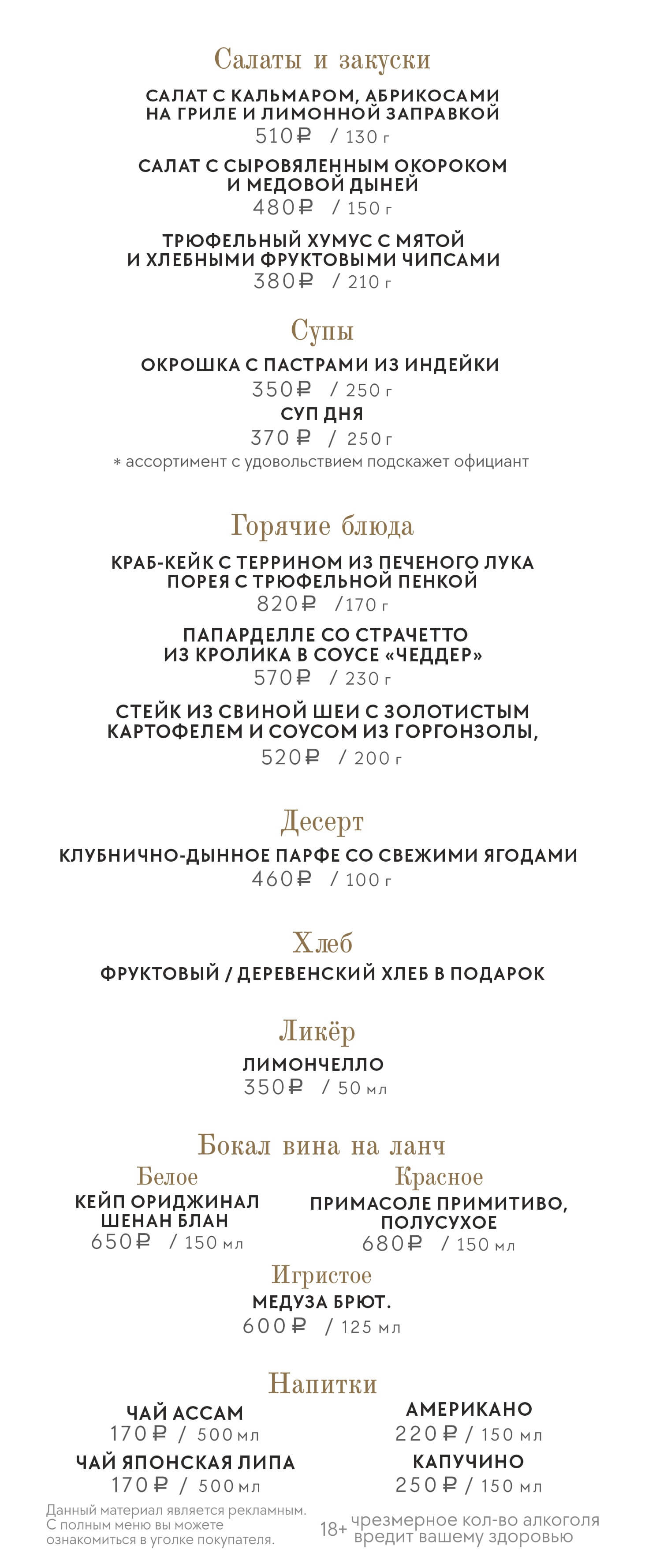 Салаты и закуски

САЛАТ С КАЛЬМАРОМ, АБРИКОСАМИ НА ГРИЛЕ И ЛИМОННОЙ ЗАПРАВКОЙ
510₽ / 130 г

САЛАТ С СЫРОВЯЛЕННЫМ ОКОРОКОМ И МЕДОВОЙ ДЫНЕЙ
480₽ / 150 г

ТРЮФЕЛЬНЫЙ ХУМУС С МЯТОЙ И ХЛЕБНЫМИ ФРУКТОВЫМИ ЧИПСАМИ
380₽ / 210 г

Супы

ОКРОШКА С ПАСТРАМИ ИЗ ИНДЕЙКИ
350₽ / 250 г

СУП ДНЯ
370₽ / 250 г
* ассортимент с удовольствием подскажет официант

Горячие блюда

КРАБ-КЕЙК С ТЕРРИНОМ ИЗ ПЕЧЕНОГО ЛУКА ПОРЕЯ С ТРЮФЕЛЬНОЙ ПЕНКОЙ
820₽ /170 г

ПАПАРДЕЛЛЕ СО СТРАЧЕТТО ИЗ КРОЛИКА В СОУСЕ «ЧЕДДЕР»
570₽ / 230 г

СТЕЙК ИЗ СВИНОЙ ШЕИ С ЗОЛОТИСТЫМ КАРТОФЕЛЕМ И СОУСОМ ИЗ ГОРГОНЗОЛЫ,
520₽ / 200 г

Десерт

КЛУБНИЧНО-ДЫННОЕ ПАРФЕ СО СВЕЖИМИ ЯГОДАМИ
460₽ / 100 г

Хлеб

ФРУКТОВЫЙ / ДЕРЕВЕНСКИЙ ХЛЕБ В ПОДАРОК

Ликёр

ЛИМОНЧЕЛЛО
350₽ / 50 мл

Бокал вина на ланч

Белое
КЕЙП ОРИДЖИНАЛ ШЕНАН БЛАН
650₽ / 150 мл

Красное
ПРИМАСОЛЕ ПРИМИТИВО, ПОЛУСУХОЕ
680₽ / 150 мл

Игристое
МЕДУЗА БРЮТ.
600₽ / 125 мл

Напитки

ЧАЙ АССАМ
170₽ / 500 мл

ЧАЙ ЯПОНСКАЯ ЛИПА
170₽ / 500 мл

АМЕРИКАНО
220₽ / 150 мл

КАПУЧИНО
250₽ / 150 мл

Данный материал является рекламным. С полным меню вы можете ознакомиться в уголке покупателя.

18+ чрезмерное кол-во алкоголя вредит вашему здоровью